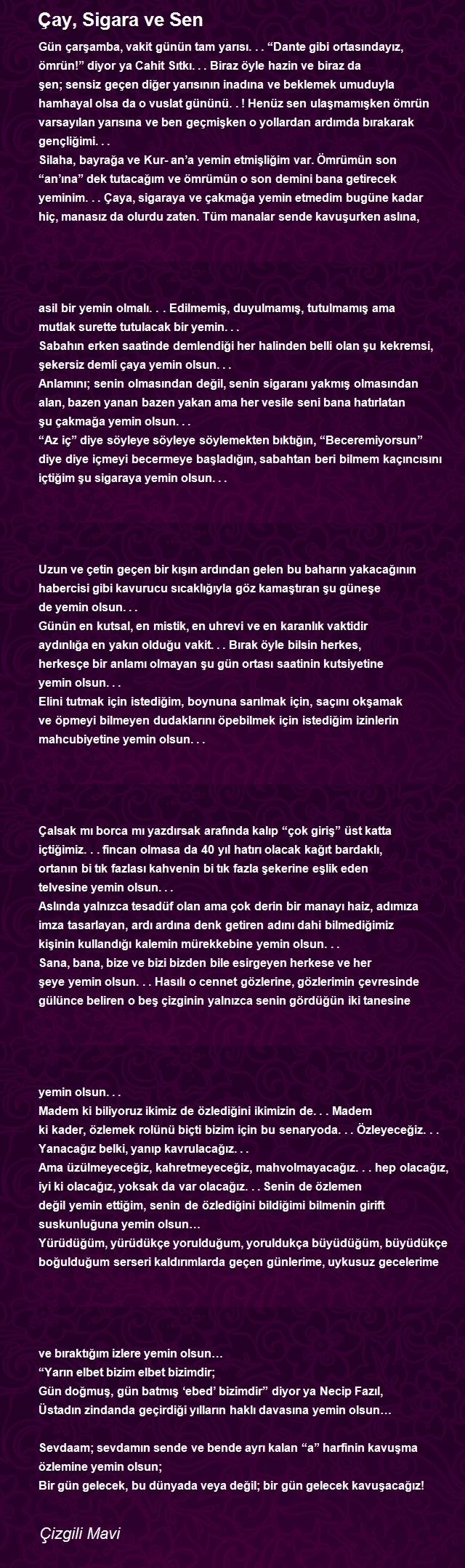 Çay, Sigara ve Sen

Gün çarşamba, vakit günün tam yarısı. . . “Dante gibi ortasındayız, ömrün!” diyor ya Cahit Sıtkı. . . Biraz öyle hazin ve biraz da şen; sensiz geçen diğer yarısının inadına ve beklemek umuduyla hamhayal olsa da o vuslat gününü. . ! Henüz sen ulaşmamışken ömrün varsayılan yarısına ve ben geçmişken o yollardan ardımda bırakarak gençliğimi. . .
Silaha, bayrağa ve Kur- an’a yemin etmişliğim var. Ömrümün son “an’ına” dek tutacağım ve ömrümün o son demini bana getirecek yeminim. . . Çaya, sigaraya ve çakmağa yemin etmedim bugüne kadar hiç, manasız da olurdu zaten. Tüm manalar sende kavuşurken aslına,

asil bir yemin olmalı. . . Edilmemiş, duyulmamış, tutulmamış ama mutlak surette tutulacak bir yemin. . .
Sabahın erken saatinde demlendiği her halinden belli olan şu kekremsi, şekersiz demli çaya yemin olsun. . .
Anlamını; senin olmasından değil, senin sigaranı yakmış olmasından alan, bazen yanan bazen yakan ama her vesile seni bana hatırlatan şu çakmağa yemin olsun. . .
“Az iç” diye söyleye söyleye söylemekten bıktığın, “Beceremiyorsun” diye diye içmeyi becermeye başladığın, sabahtan beri bilmem kaçıncısını içtiğim şu sigaraya yemin olsun. . .

Uzun ve çetin geçen bir kışın ardından gelen bu baharın yakacağının habercisi gibi kavurucu sıcaklığıyla göz kamaştıran şu güneşe de yemin olsun. . .
Günün en kutsal, en mistik, en uhrevi ve en karanlık vaktidir aydınlığa en yakın olduğu vakit. . . Bırak öyle bilsin herkes, herkesçe bir anlamı olmayan şu gün ortası saatinin kutsiyetine yemin olsun. . .
Elini tutmak için istediğim, boynuna sarılmak için, saçını okşamak ve öpmeyi bilmeyen dudaklarını öpebilmek için istediğim izinlerin mahcubiyetine yemin olsun. . .

Çalsak mı borca mı yazdırsak arafında kalıp “çok giriş” üst katta içtiğimiz. . . fincan olmasa da 40 yıl hatırı olacak kağıt bardaklı, ortanın bi tık fazlası kahvenin bi tık fazla şekerine eşlik eden telvesine yemin olsun. . .
Aslında yalnızca tesadüf olan ama çok derin bir manayı haiz, adımıza imza tasarlayan, ardı ardına denk getiren adını dahi bilmediğimiz kişinin kullandığı kalemin mürekkebine yemin olsun. . .
Sana, bana, bize ve bizi bizden bile esirgeyen herkese ve her şeye yemin olsun. . . Hasılı o cennet gözlerine, gözlerimin çevresinde gülünce beliren o beş çizginin yalnızca senin gördüğün iki tanesine

yemin olsun. . .
Madem ki biliyoruz ikimiz de özlediğini ikimizin de. . . Madem ki kader, özlemek rolünü biçti bizim için bu senaryoda. . . Özleyeceğiz. . . Yanacağız belki, yanıp kavrulacağız. . .
Ama üzülmeyeceğiz, kahretmeyeceğiz, mahvolmayacağız. . . hep olacağız, iyi ki olacağız, yoksak da var olacağız. . . Senin de özlemen değil yemin ettiğim, senin de özlediğini bildiğimi bilmenin girift suskunluğuna yemin olsun…
Yürüdüğüm, yürüdükçe yorulduğum, yoruldukça büyüdüğüm, büyüdükçe boğulduğum serseri kaldırımlarda geçen günlerime, uykusuz gecelerime

ve bıraktığım izlere yemin olsun…
“Yarın elbet bizim elbet bizimdir;
Gün doğmuş, gün batmış ‘ebed’ bizimdir” diyor ya Necip Fazıl,
Üstadın zindanda geçirdiği yılların haklı davasına yemin olsun…

Sevdaam; sevdamın sende ve bende ayrı kalan “a” harfinin kavuşma özlemine yemin olsun;
Bir gün gelecek, bu dünyada veya değil; bir gün gelecek kavuşacağız!

Çizgili Mavi